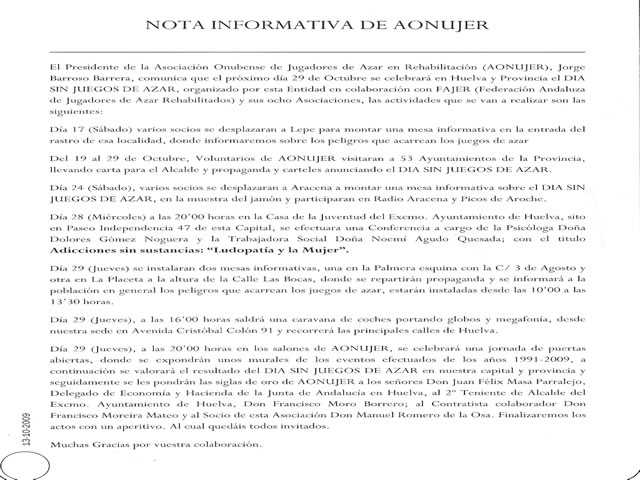 NOTA INFORMATIVA DE AONUJER

El Presidente de la Asociación Onubense de Jugadores de Azar en Rehabilitación (AONUJER), Jorge Barroso Barrera, comunica que el próximo día 29 de Octubre se celebrará en Huelva y Provincia el DIA SIN JUEGOS DE AZAR, organizado por esta Entidad en colaboración con FAJER (Federación Andaluza de Jugadores de Azar Rehabilitados) y sus ocho Asociaciones, las actividades que se van a realizar son las siguientes:

Día 17 (Sábado) varios socios se desplazaran a Lepe para montar una mesa informativa en la entrada del rastro de esa localidad, donde informaremos sobre los peligros que acarrean los juegos de azar

Del 19 al 29 de Octubre, Voluntarios de AONUJER visitaran a 53 Ayuntamientos de la Provincia, llevando carta para el Alcalde y propaganda y carteles anunciando el DIA SIN JUEGOS DE AZAR.

Día 24 (Sábado), varios socios se desplazaran a Aracena a montar una mesa informativa sobre el DIA SIN JUEGOS DE AZAR, en la muestra del jamón y participaran en Radio Aracena y Picos de Aroche.

Día 28 (Miércoles) a las 20'00 horas en la Casa de la Juventud del Excmo. Ayuntamiento de Huelva, sito en Paseo Independencia 47 de esta Capital, se efectuara una Conferencia a cargo de la Psicóloga Doña Dolores Gómez Noguera y la Trabajadora Social Doña Noemí Agudo Quesada; con el titulo **Adicciones sin sustancias: "Ludopatía y la Mujer".**

Día 29 (Jueves) se instalaran dos mesas informativas, una en la Palmera esquina con la C/ 3 de Agosto y otra en La Placeta a la altura de la Calle Las Bocas, donde se repartirán propaganda y se informará a la población en general los peligros que acarrean los juegos de azar, estarán instaladas desde las 10'00 a las 13'30 horas.

Día 29 (Jueves), a las 16'00 horas saldrá una caravana de coches portando globos y megafonía, desde nuestra sede en Avenida Cristóbal Colón 91 y recorrerá las principales calles de Huelva.

Día 29 (Jueves), a las 20'00 horas en los salones de AONUJER, se celebrará una jornada de puertas abiertas, donde se expondrán unos murales de los eventos efectuados de los años 1991-2009, a continuación se valorará el resultado del DIA SIN JUEGOS DE AZAR en nuestra capital y provincia y seguidamente se les pondrán las siglas de oro de AONUJER a los señores Don Juan Félix Masa Parralejo, Delegado de Economía y Hacienda de la Junta de Andalucía en Huelva, al 2º Teniente de Alcalde del Excmo. Ayuntamiento de Huelva, Don Francisco Moro Borrero; al Contratista colaborador Don Francisco Moreira Mateo y al Socio de esta Asociación Don Manuel Romero de la Osa. Finalizaremos los actos con un aperitivo. Al cual quedáis todos invitados.

Muchas Gracias por vuestra colaboración.

13-10-2009